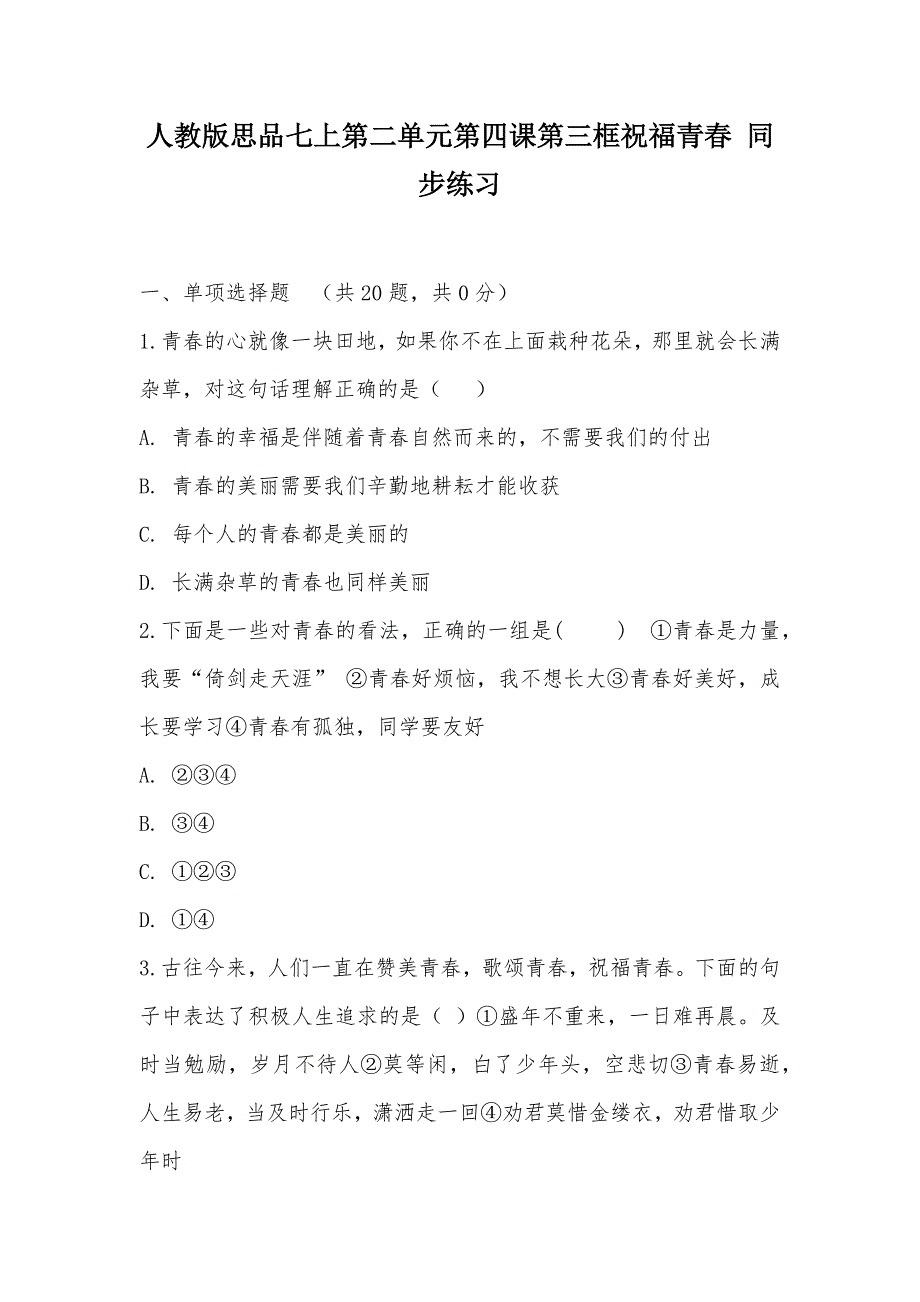 人教版思品七上第二单元第四课第三框祝福青春 同步练习

一、单项选择题 （共 20 题，共 0 分）

1.青春的心就像一块田地，如果你不在上面栽种花朵，那里就会长满杂草，对这句话理解正确的是（　　）

A. 青春的幸福是伴随着青春自然而来的，不需要我们的付出

B. 青春的美丽需要我们辛勤地耕耘才能收获

C. 每个人的青春都是美丽的

D. 长满杂草的青春也同样美丽

2.下面是一些对青春的看法，正确的一组是(　　) ①青春是力量，我要“倚剑走天涯” ②青春好烦恼，我不想长大③青春好美好，成长要学习④青春有孤独，同学要友好

A. ②③④

B. ③④

C. ①②③

D. ①④

3.古往今来，人们一直在赞美青春，歌颂青春，祝福青春。下面的句子中表达了积极人生追求的是（ ）①盛年不重来，一日难再晨。及时当勉励，岁月不待人②莫等闲，白了少年头，空悲切③青春易逝，人生易老，当及时行乐，潇洒走一回④劝君莫惜金缕衣，劝君惜取少年时